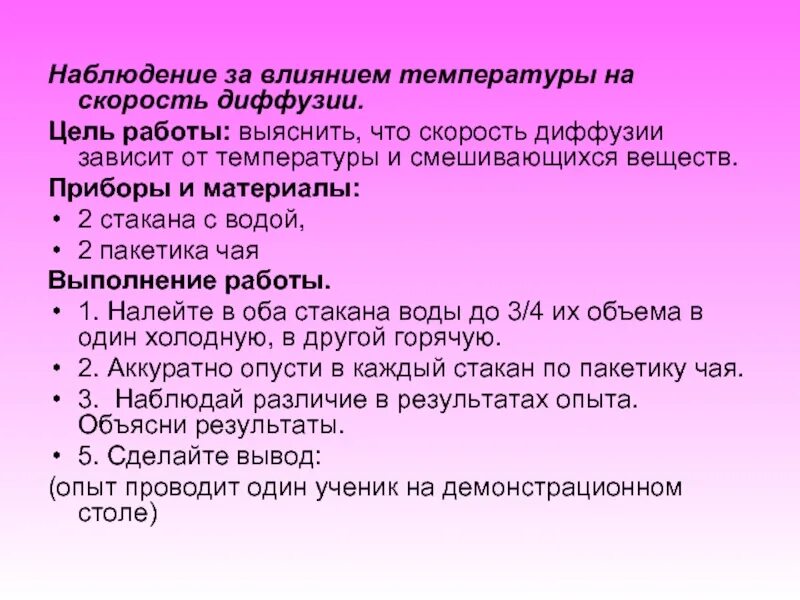 Наблюдение за влиянием температуры на скорость диффузии.

Цель работы: выяснить, что скорость диффузии зависит от температуры и смешивающихся веществ.

Приборы и материалы:

• 2 стакана с водой,

• 2 пакетика чая

Выполнение работы.

• 1. Налейте в оба стакана воды до 3/4 их объема в один холодную, в другой горячую.

• 2. Аккуратно опусти в каждый стакан по пакетику чая.

• 3. Наблюдай различие в результатах опыта. Объясни результаты.

• 5. Сделайте вывод:

(опыт проводит один ученик на демонстрационном столе)